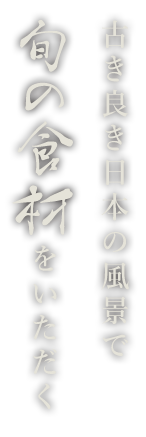 古き良き日本の風景で

旬の食材をいただく